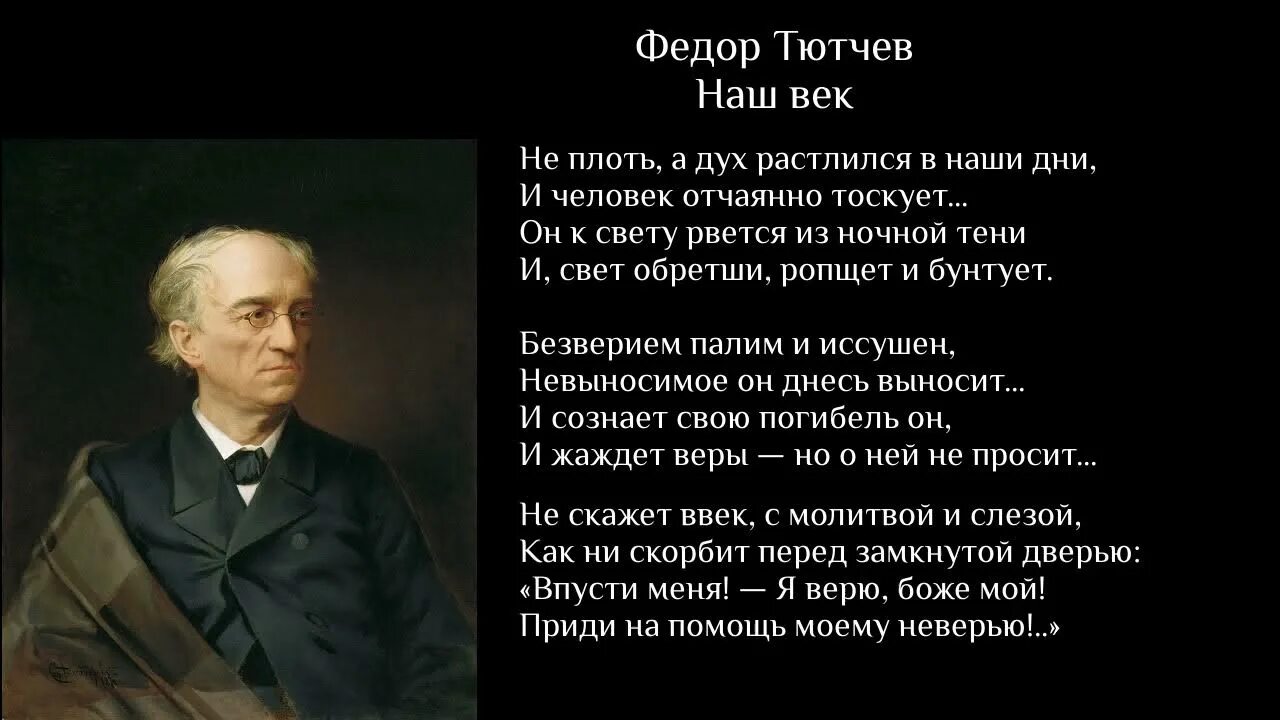 Федор Тютчев
Наш век

Не плоть, а дух растлился в наши дни,
И человек отчаянно тоскует...
Он к свету рвется из ночной тени
И, свет обретши, ропщет и бунтует.

Безверием палим и иссушен,
Невыносимое он днесь выносит...
И сознает свою погибель он,
И жаждет веры — но о ней не просит...

Не скажет ввек, с молитвой и слезой,
Как ни скорбит перед замкнутой дверью:
«Впусти меня! — Я верю, боже мой!
Приди на помощь моему неверью!..»